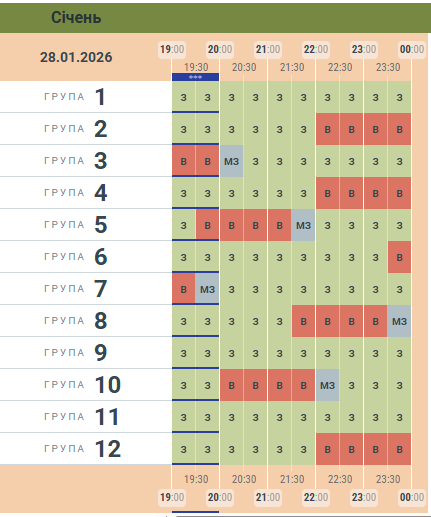 Січень

| 28.01.2026 | 19:00 | 19:30 | 20:00 | 20:30 | 21:00 | 21:30 | 22:00 | 22:30 | 23:00 | 23:30 |
|---|---|---|---|---|---|---|---|---|---|---|
| ГРУПА 1 | З | З | З | З | З | З | З | З | З | З |
| ГРУПА 2 | З | З | З | З | З | З | В | В | В | В |
| ГРУПА 3 | В | В | МЗ | З | З | З | З | З | З | З |
| ГРУПА 4 | З | З | З | З | З | З | В | В | В | В |
| ГРУПА 5 | З | В | В | В | В | МЗ | З | З | З | З |
| ГРУПА 6 | З | З | З | З | З | З | З | З | З | В |
| ГРУПА 7 | В | МЗ | З | З | З | З | З | З | З | З |
| ГРУПА 8 | З | З | З | З | З | В | В | В | В | МЗ |
| ГРУПА 9 | З | З | З | З | З | З | З | З | З | З |
| ГРУПА 10 | З | З | В | В | В | В | МЗ | З | З | З |
| ГРУПА 11 | З | З | З | З | З | З | З | З | З | З |
| ГРУПА 12 | З | З | З | З | З | З | В | В | В | В |

19:30 20:30 21:30 22:30 23:30
19:00 20:00 21:00 22:00 23:00 00:00